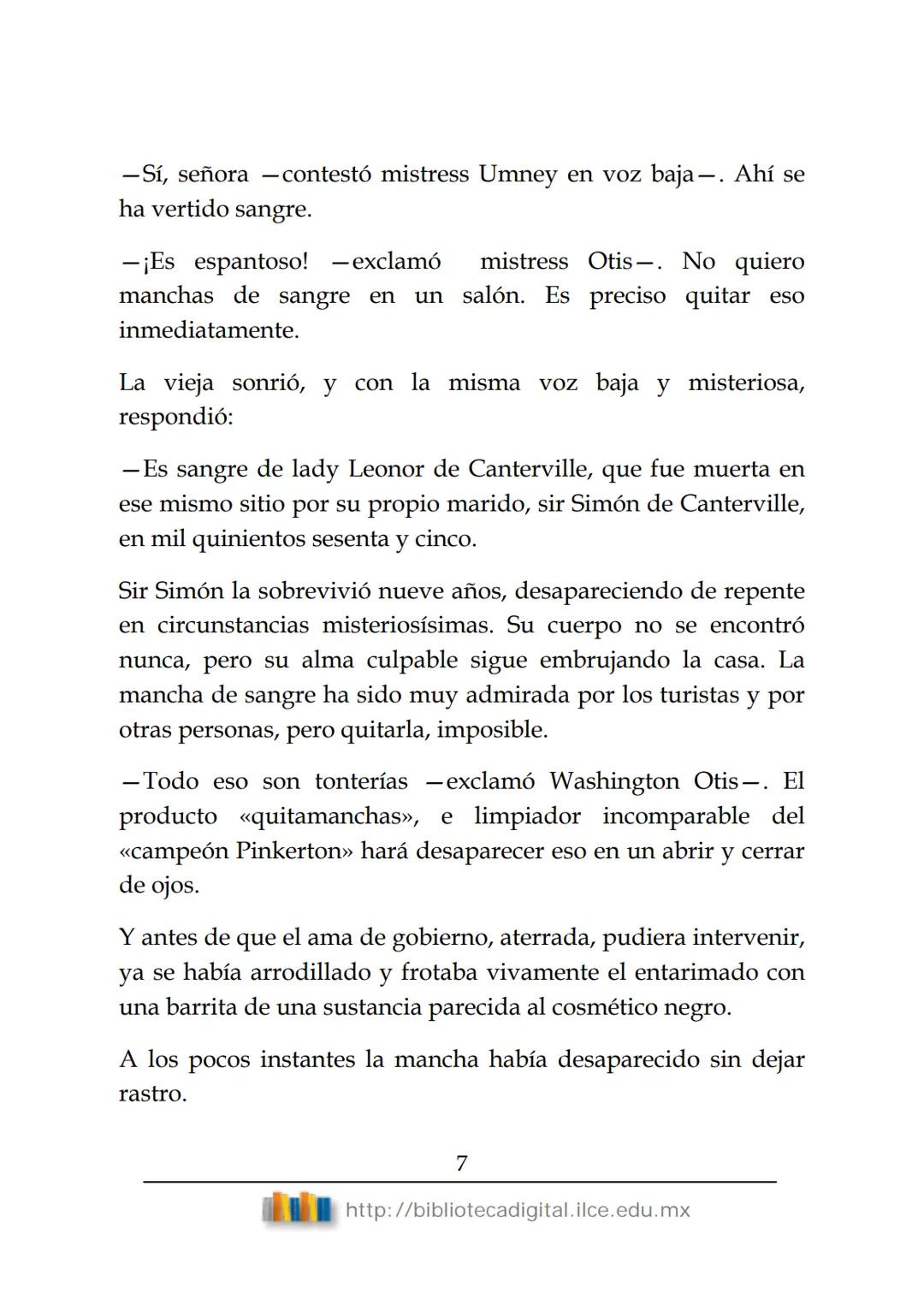 —Sí, señora —contestó mistress Umney en voz baja—. Ahí se ha vertido sangre.

—¡Es espantoso! —exclamó mistress Otis—. No quiero manchas de sangre en un salón. Es preciso quitar eso inmediatamente.

La vieja sonrió, y con la misma voz baja y misteriosa, respondió:

—Es sangre de lady Leonor de Canterville, que fue muerta en ese mismo sitio por su propio marido, sir Simón de Canterville, en mil quinientos sesenta y cinco.

Sir Simón la sobrevivió nueve años, desapareciendo de repente en circunstancias misteriosísimas. Su cuerpo no se encontró nunca, pero su alma culpable sigue embrujando la casa. La mancha de sangre ha sido muy admirada por los turistas y por otras personas, pero quitarla, imposible.

—Todo eso son tonterías —exclamó Washington Otis—. El producto «quitamanchas», e limpiador incomparable del «campeón Pinkerton» hará desaparecer eso en un abrir y cerrar de ojos.

Y antes de que el ama de gobierno, aterrada, pudiera intervenir, ya se había arrodillado y frotaba vivamente el entarimado con una barrita de una sustancia parecida al cosmético negro.

A los pocos instantes la mancha había desaparecido sin dejar rastro.

7

http://bibliotecadigital.ilce.edu.mx